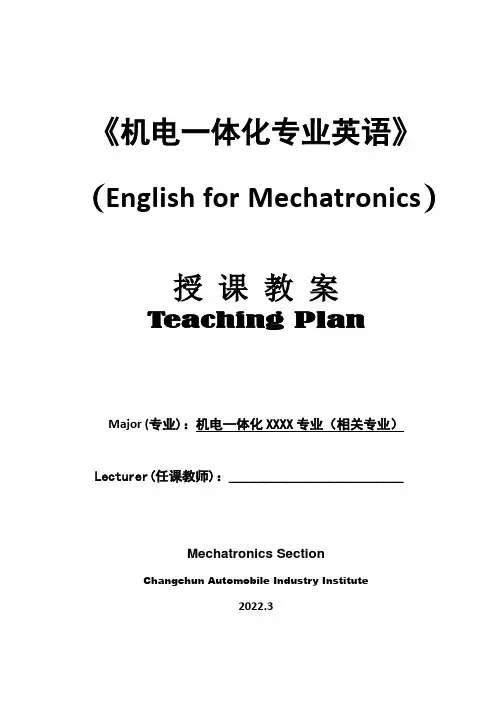 《机电一体化专业英语》

（English for Mechatronics）

授 课 教 案
Teaching Plan

Major (专业)：机电一体化 XXXX 专业（相关专业）

Lecturer(任课教师)：

Mechatronics Section

Changchun Automobile Industry Institute

2022.3